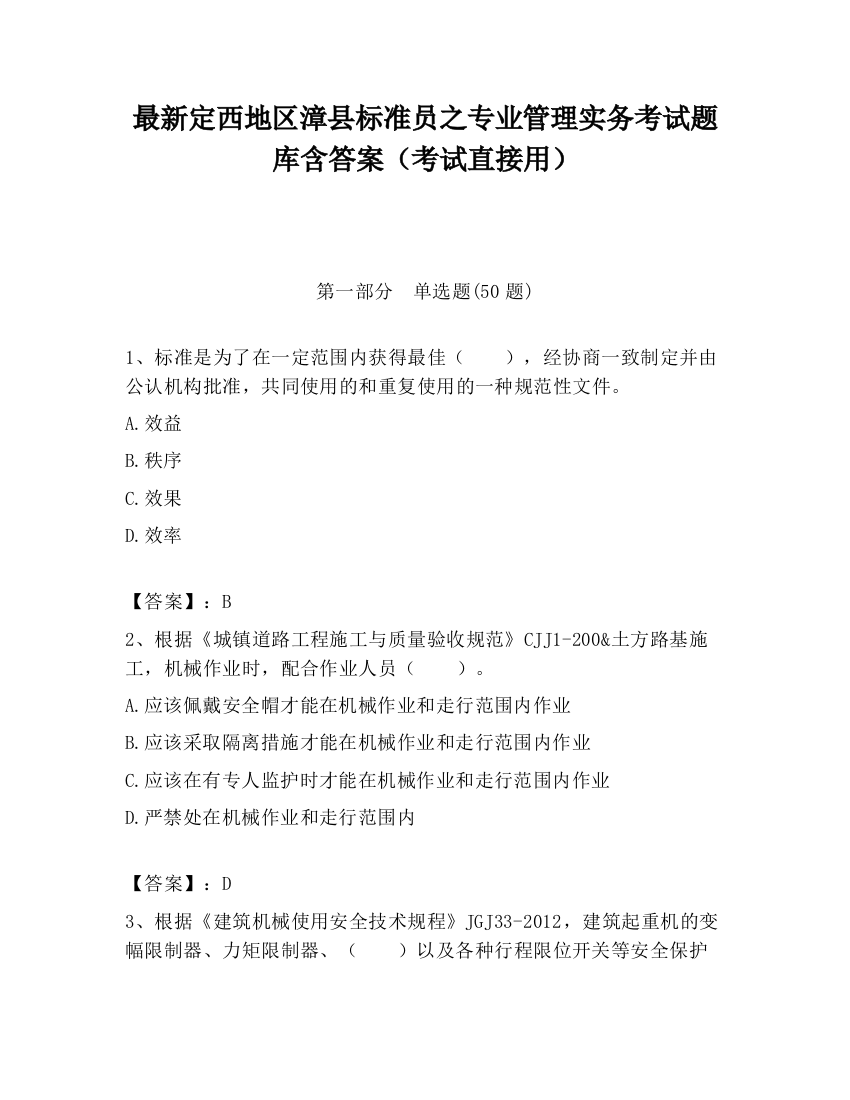 最新定西地区漳县标准员之专业管理实务考试题库含答案（考试直接用）

第一部分　单选题(50 题)

1、标准是为了在一定范围内获得最佳（　　），经协商一致制定并由公认机构批准，共同使用的和重复使用的一种规范性文件。

A.效益

B.秩序

C.效果

D.效率

【答案】：B

2、根据《城镇道路工程施工与质量验收规范》CJJ1-200&土方路基施工，机械作业时，配合作业人员（　　）。

A.应该佩戴安全帽才能在机械作业和走行范围内作业

B.应该采取隔离措施才能在机械作业和走行范围内作业

C.应该在有专人监护时才能在机械作业和走行范围内作业

D.严禁处在机械作业和走行范围内

【答案】：D

3、根据《建筑机械使用安全技术规程》JGJ33-2012，建筑起重机的变幅限制器、力矩限制器、（　　）以及各种行程限位开关等安全保护